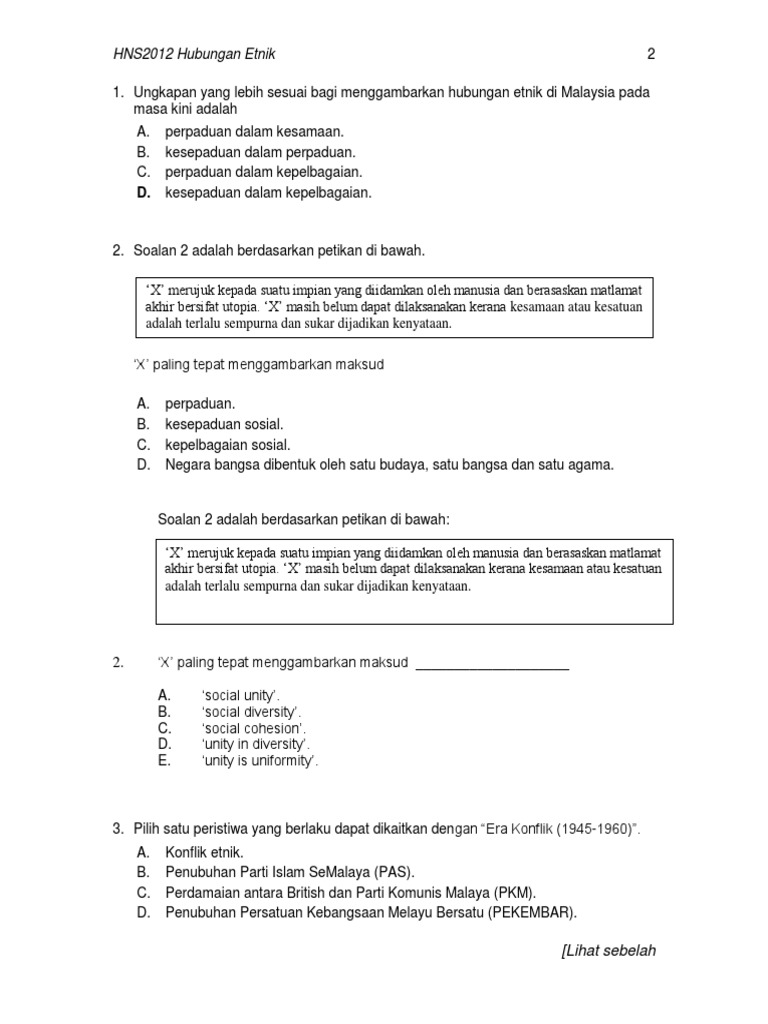 HNS2012 Hubungan Etnik 2

1. Ungkapan yang lebih sesuai bagi menggambarkan hubungan etnik di Malaysia pada masa kini adalah
A. perpaduan dalam kesamaan.
B. kesepaduan dalam perpaduan.
C. perpaduan dalam kepelbagaian.
D. kesepaduan dalam kepelbagaian.

2. Soalan 2 adalah berdasarkan petikan di bawah.

'X' merujuk kepada suatu impian yang diidamkan oleh manusia dan berasaskan matlamat akhir bersifat utopia. 'X' masih belum dapat dilaksanakan kerana kesamaan atau kesatuan adalah terlalu sempurna dan sukar dijadikan kenyataan.

'X' paling tepat menggambarkan maksud

A. perpaduan.
B. kesepaduan sosial.
C. kepelbagaian sosial.
D. Negara bangsa dibentuk oleh satu budaya, satu bangsa dan satu agama.

Soalan 2 adalah berdasarkan petikan di bawah:

'X' merujuk kepada suatu impian yang diidamkan oleh manusia dan berasaskan matlamat akhir bersifat utopia. 'X' masih belum dapat dilaksanakan kerana kesamaan atau kesatuan adalah terlalu sempurna dan sukar dijadikan kenyataan.

2. 'X' paling tepat menggambarkan maksud ____________________

A. 'social unity'.
B. 'social diversity'.
C. 'social cohesion'.
D. 'unity in diversity'.
E. 'unity is uniformity'.

3. Pilih satu peristiwa yang berlaku dapat dikaitkan dengan "Era Konflik (1945-1960)".
A. Konflik etnik.
B. Penubuhan Parti Islam SeMalaya (PAS).
C. Perdamaian antara British dan Parti Komunis Malaya (PKM).
D. Penubuhan Persatuan Kebangsaan Melayu Bersatu (PEKEMBAR).

[Lihat sebelah